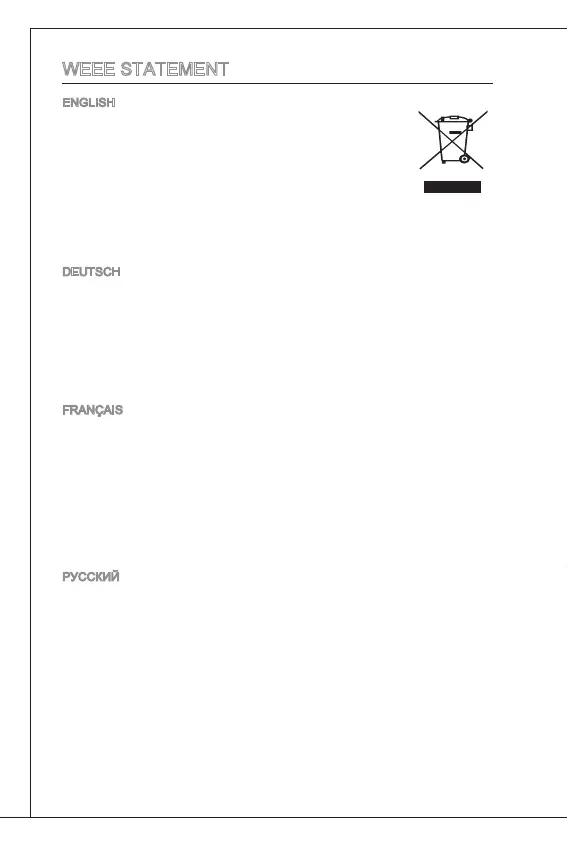 WEEE STATEMENT

ENGLISH

DEUTSCH

FRANÇAIS

РУССКИЙ